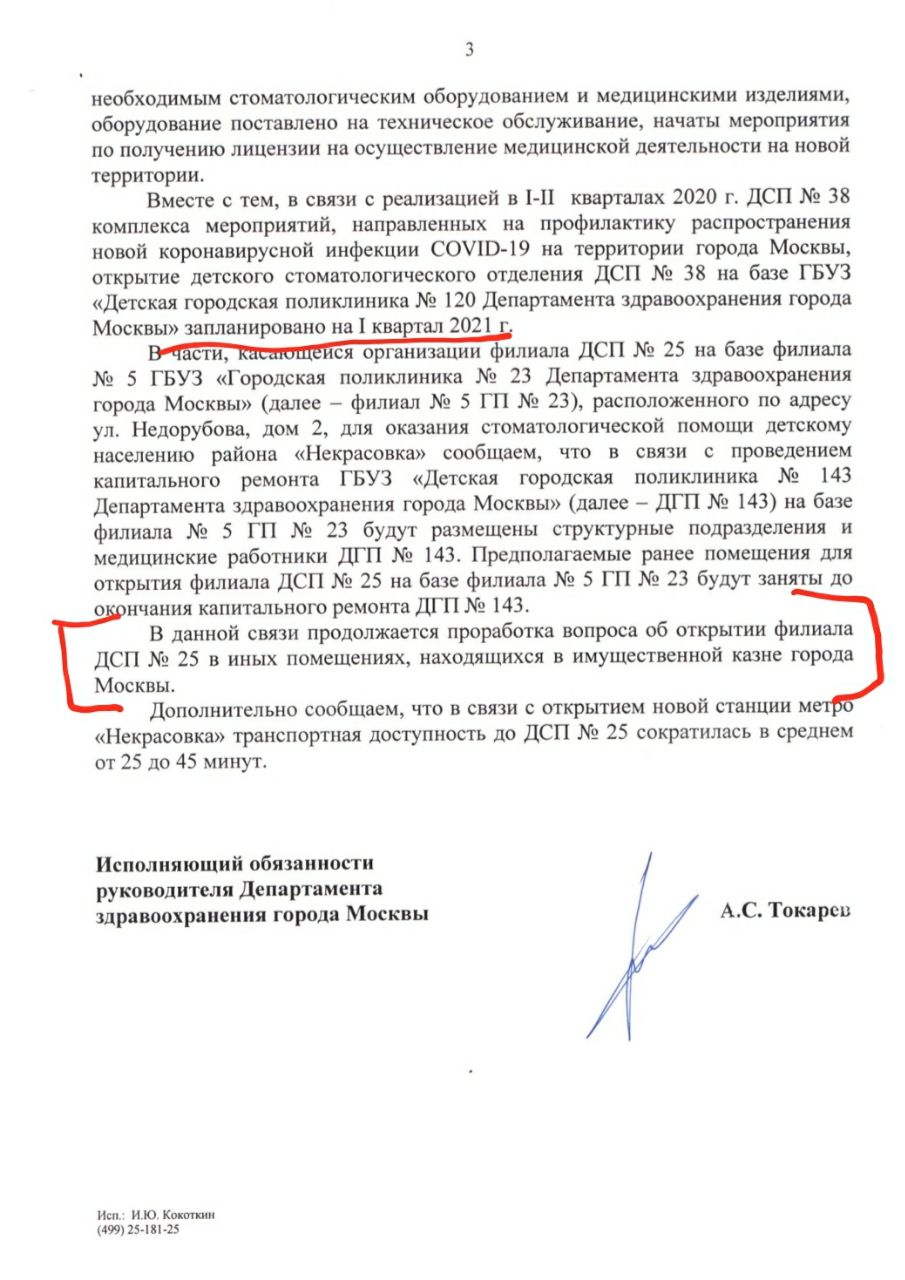 3

необходимым стоматологическим оборудованием и медицинскими изделиями, оборудование поставлено на техническое обслуживание, начаты мероприятия по получению лицензии на осуществление медицинской деятельности на новой территории.

Вместе с тем, в связи с реализацией в I-II кварталах 2020 г. ДСП № 38 комплекса мероприятий, направленных на профилактику распространения новой коронавирусной инфекции COVID-19 на территории города Москвы, открытие детского стоматологического отделения ДСП № 38 на базе ГБУЗ «Детская городская поликлиника № 120 Департамента здравоохранения города Москвы» запланировано на I квартал 2021 г.

В части, касающейся организации филиала ДСП № 25 на базе филиала № 5 ГБУЗ «Городская поликлиника № 23 Департамента здравоохранения города Москвы» (далее – филиал № 5 ГП № 23), расположенного по адресу ул. Недорубова, дом 2, для оказания стоматологической помощи детскому населению района «Некрасовка» сообщаем, что в связи с проведением капитального ремонта ГБУЗ «Детская городская поликлиника № 143 Департамента здравоохранения города Москвы» (далее – ДГП № 143) на базе филиала № 5 ГП № 23 будут размещены структурные подразделения и медицинские работники ДГП № 143. Предполагаемые ранее помещения для открытия филиала ДСП № 25 на базе филиала № 5 ГП № 23 будут заняты до окончания капитального ремонта ДГП № 143.

В данной связи продолжается проработка вопроса об открытии филиала ДСП № 25 в иных помещениях, находящихся в имущественной казне города Москвы.

Дополнительно сообщаем, что в связи с открытием новой станции метро «Некрасовка» транспортная доступность до ДСП № 25 сократилась в среднем от 25 до 45 минут.

Исполняющий обязанности руководителя Департамента здравоохранения города Москвы

А.С. Токарев

Исп.: И.Ю. Кокоткин
(499) 25-181-25